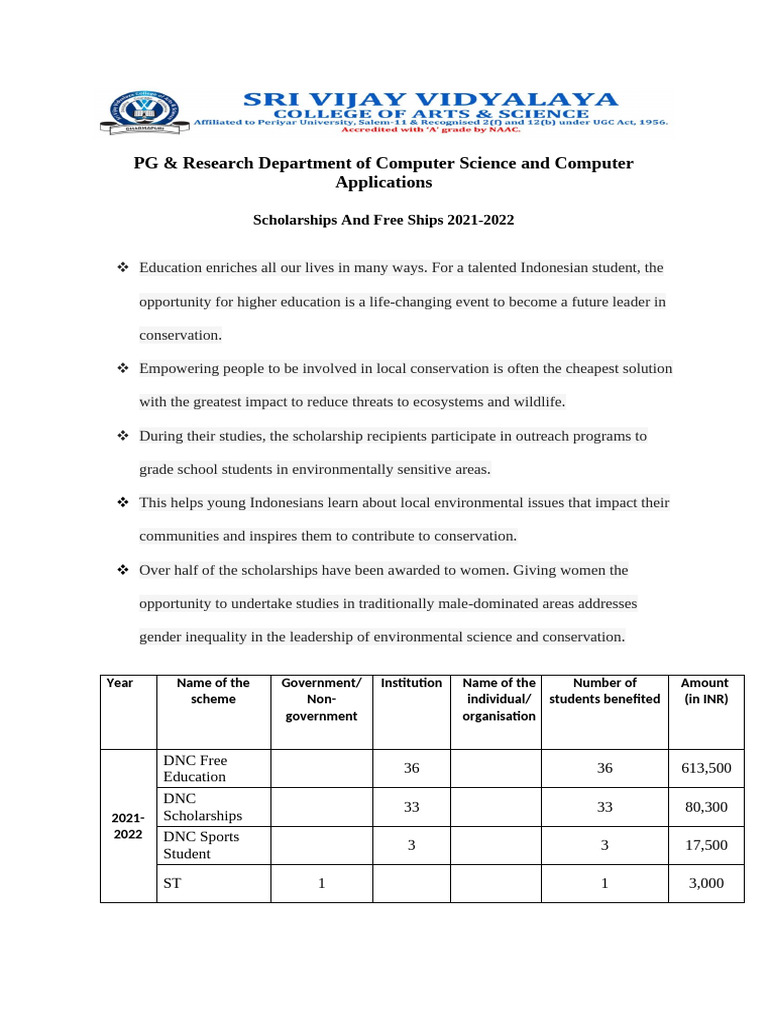 SRI VIJAY VIDYALAYA
COLLEGE OF ARTS & SCIENCE
Affiliated to Periyar University, Salem-11 & Recognised 2(f) and 12(b) under UGC Act, 1956.
Accredited with 'A' grade by NAAC.

DHARMAPURI

PG & Research Department of Computer Science and Computer Applications

Scholarships And Free Ships 2021-2022

❖ Education enriches all our lives in many ways. For a talented Indonesian student, the opportunity for higher education is a life-changing event to become a future leader in conservation.

❖ Empowering people to be involved in local conservation is often the cheapest solution with the greatest impact to reduce threats to ecosystems and wildlife.

❖ During their studies, the scholarship recipients participate in outreach programs to grade school students in environmentally sensitive areas.

❖ This helps young Indonesians learn about local environmental issues that impact their communities and inspires them to contribute to conservation.

❖ Over half of the scholarships have been awarded to women. Giving women the opportunity to undertake studies in traditionally male-dominated areas addresses gender inequality in the leadership of environmental science and conservation.

| Year | Name of the scheme | Government/ Non-government | Institution | Name of the individual/ organisation | Number of students benefited | Amount (in INR) |
|---|---|---|---|---|---|---|
| 2021-2022 | DNC Free Education | | 36 | | 36 | 613,500 |
| | DNC Scholarships | | 33 | | 33 | 80,300 |
| | DNC Sports Student | | 3 | | 3 | 17,500 |
| | ST | 1 | | | 1 | 3,000 |